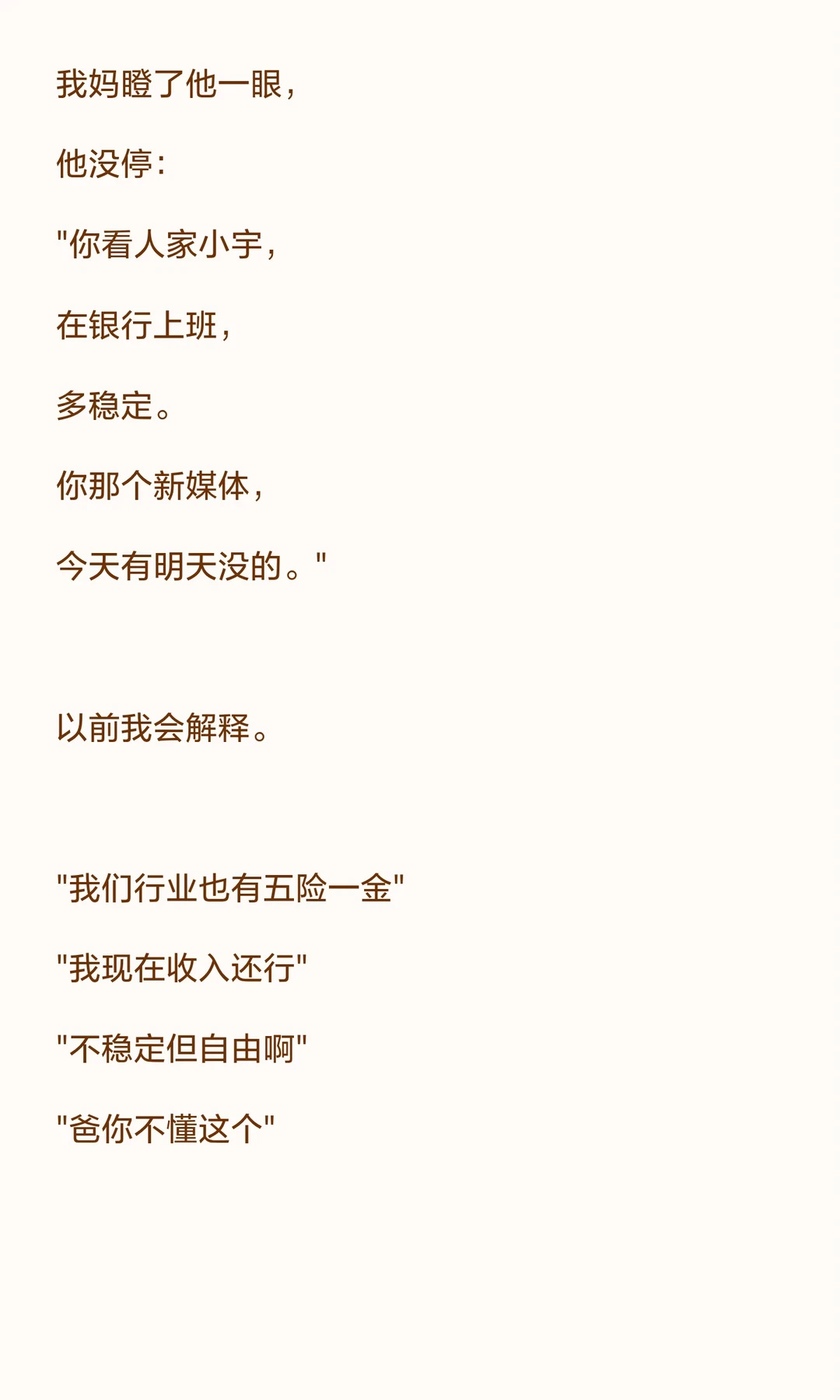 我妈瞪了他一眼，

他没停：

“你看人家小宇，

在银行上班，

多稳定。

你那个新媒体，

今天有明天没的。”

以前我会解释。

“我们行业也有五险一金”

“我现在收入还行”

“不稳定但自由啊”

“爸你不懂这个”